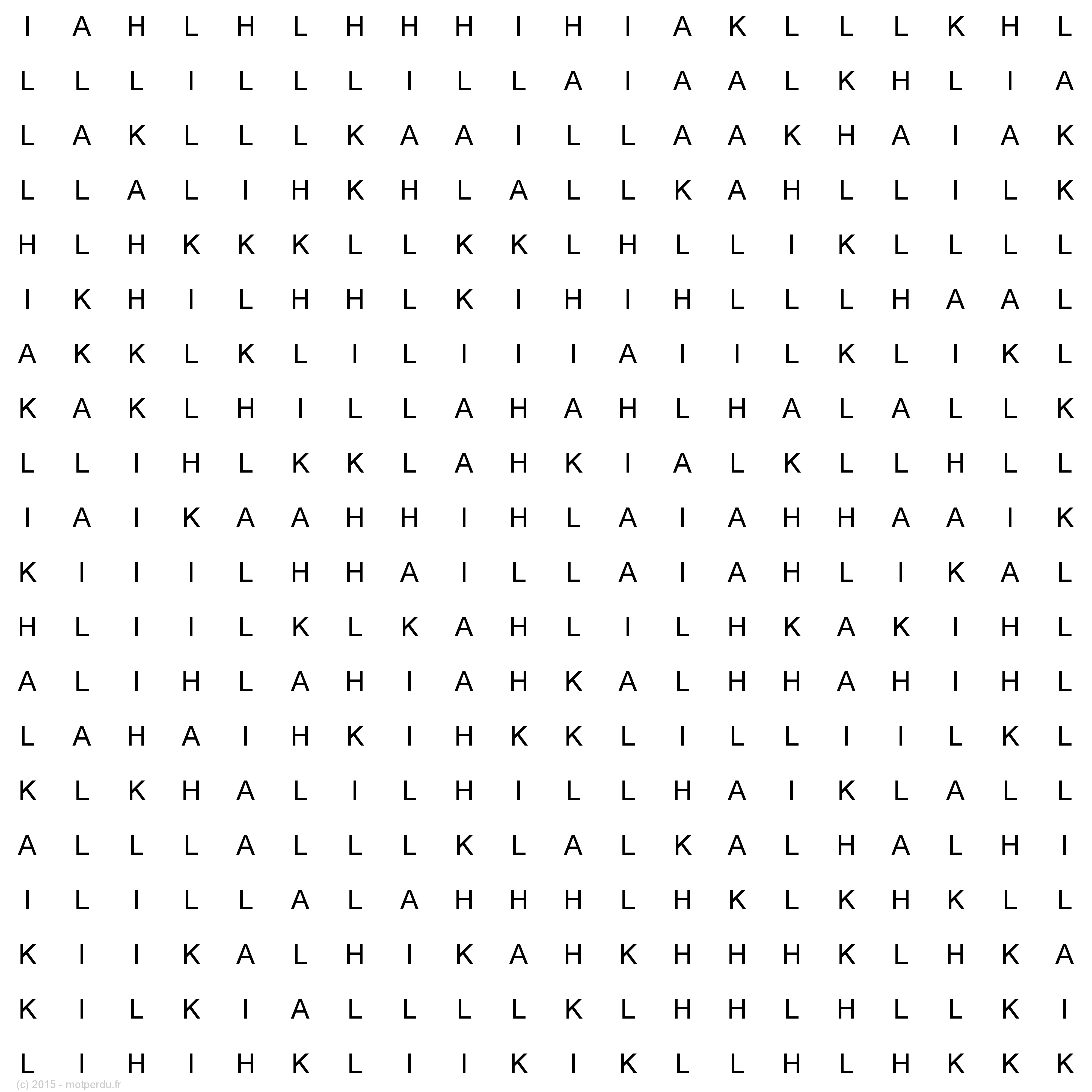 I A H L H L H H H I H I A K L L L K H L
L L L I L L L I L L A I A A L K H L I A
L A K L L L K A A I L L A A K H A I A K
L L A L I H K H L A L L K A H L L I L K
H L H K K K L L K K L H L L I K L L L L
I K H I L H H L K I H I H L L L H A A L
A K K L K L I L I I I A I I L K L I K L
K A K L H I L L A H A H L H A L A L L K
L L I H L K K L A H K I A L K L L H L L
I A I K A A H H I H L A I A H H A A I K
K I I I L H H A I L L A I A H L I K A L
H L I I L K L K A H L I L H K A K I H L
A L I H L A H I A H K A L H H A H I H L
L A H A I H K I H K K L I L L I I L K L
K L K H A L I L H I L L H A I K L A L L
A L L L A L L L K L A L K A L H A L H I
I L I L L A L A H H H L H K L K H K L L
K I I K A L H I K A H K H H H K L H K A
K I L K I A L L L L K L H H L H L L K I
L I H I H K L I I K I K L L H L H K K K
(c) 2015 - motperdu.fr